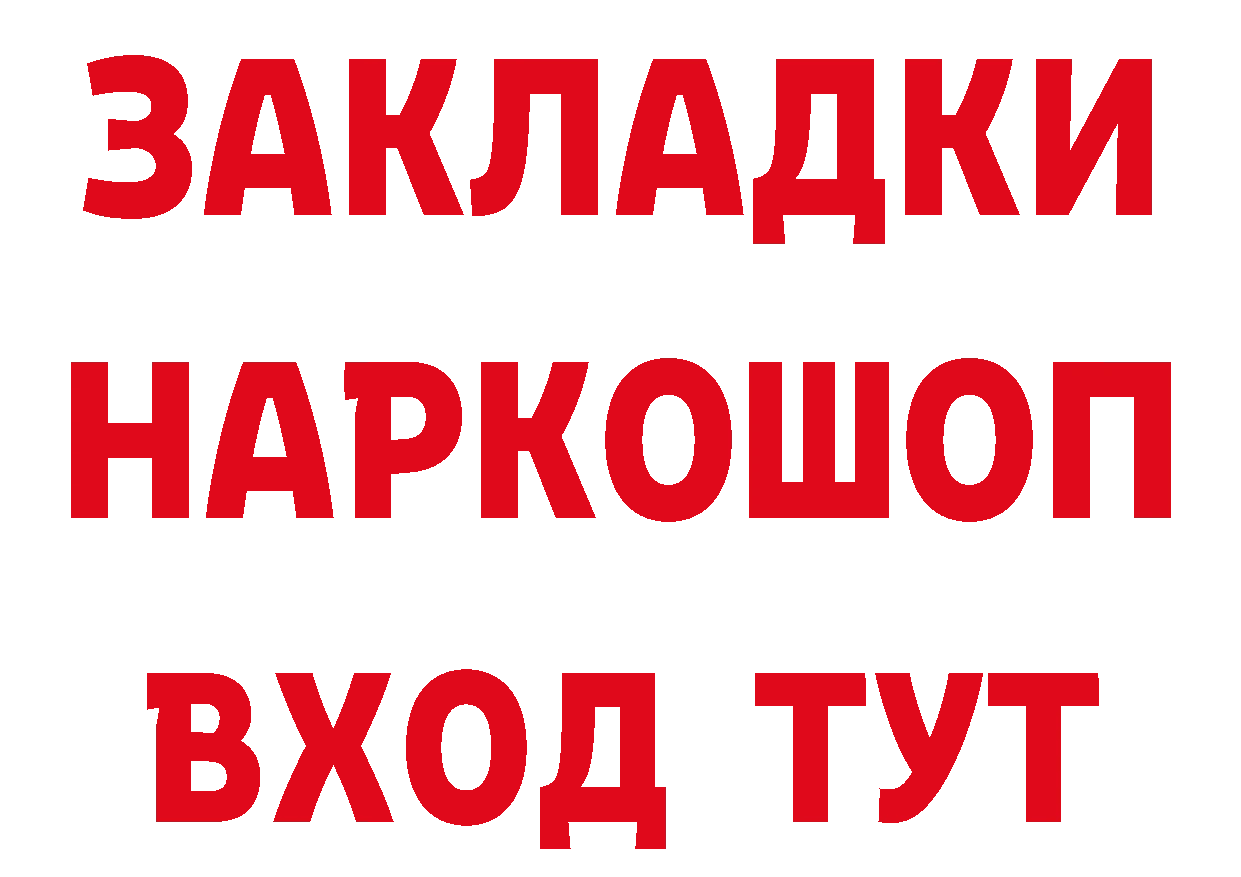 ЗАКЛАДКИ НАРКОШОП ВХОД ТУТ